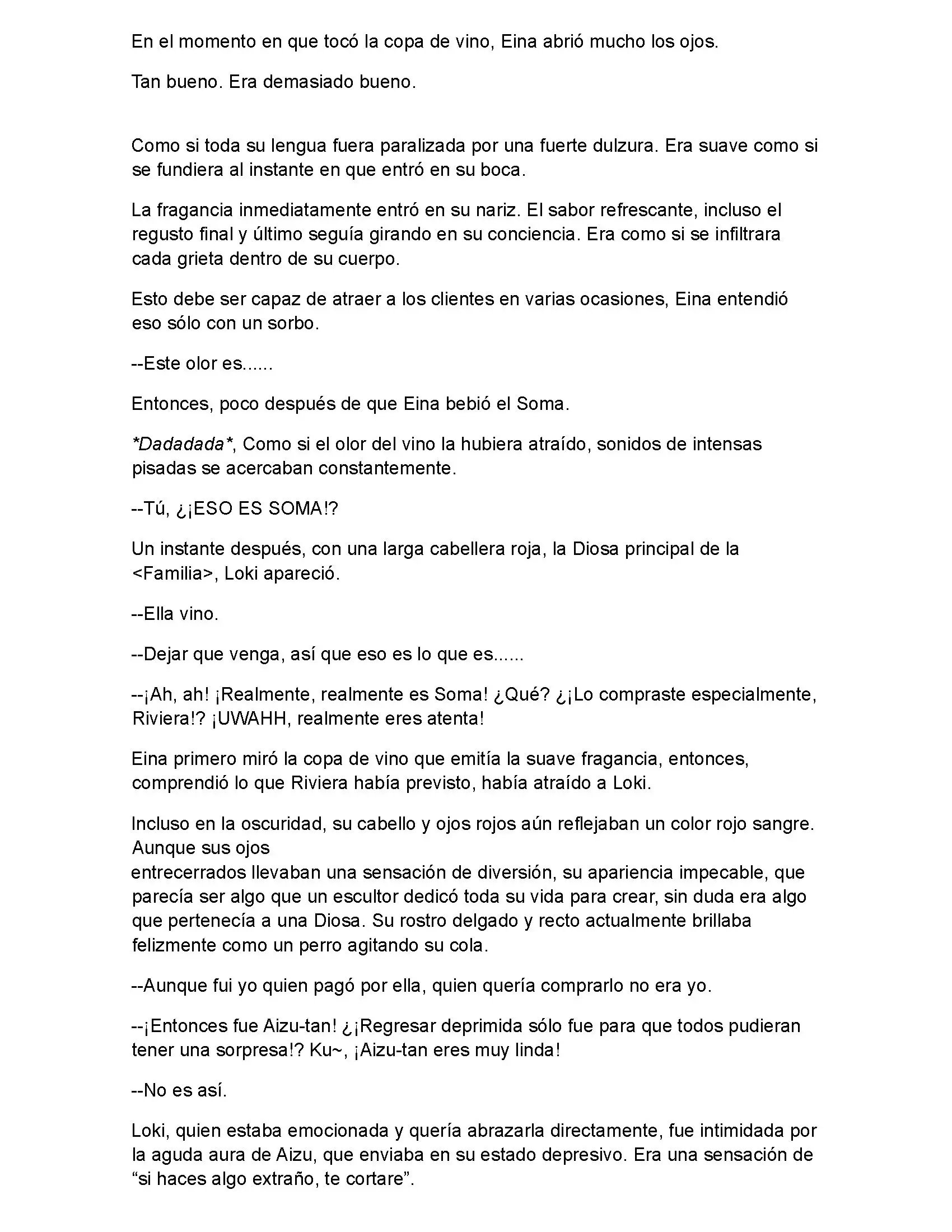 En el momento en que tocó la copa de vino, Eina abrió mucho los ojos.

Tan bueno. Era demasiado bueno.

Como si toda su lengua fuera paralizada por una fuerte dulzura. Era suave como si se fundiera al instante en que entró en su boca.

La fragancia inmediatamente entró en su nariz. El sabor refrescante, incluso el regusto final y último seguía girando en su conciencia. Era como si se infiltrara cada grieta dentro de su cuerpo.

Esto debe ser capaz de atraer a los clientes en varias ocasiones, Eina entendió eso sólo con un sorbo.

--Este olor es......

Entonces, poco después de que Eina bebió el Soma.

*Dadadada*, Como si el olor del vino la hubiera atraído, sonidos de intensas pisadas se acercaban constantemente.

--Tú, ¿¡ESO ES SOMA!?

Un instante después, con una larga cabellera roja, la Diosa principal de la <Familia>, Loki apareció.

--Ella vino.

--Dejar que venga, así que eso es lo que es......

--¡Ah, ah! ¡Realmente, realmente es Soma! ¿Qué? ¿¡Lo compraste especialmente, Riviera!? ¡UWAHH, realmente eres atenta!

Eina primero miró la copa de vino que emitía la suave fragancia, entonces, comprendió lo que Riviera había previsto, había atraído a Loki.

Incluso en la oscuridad, su cabello y ojos rojos aún reflejaban un color rojo sangre. Aunque sus ojos
entrecerrados llevaban una sensación de diversión, su apariencia impecable, que parecía ser algo que un escultor dedicó toda su vida para crear, sin duda era algo que pertenecía a una Diosa. Su rostro delgado y recto actualmente brillaba felizmente como un perro agitando su cola.

--Aunque fui yo quien pagó por ella, quien quería comprarlo no era yo.

--¡Entonces fue Aizu-tan! ¿¡Regresar deprimida sólo fue para que todos pudieran tener una sorpresa!? Ku~, ¡Aizu-tan eres muy linda!

--No es así.

Loki, quien estaba emocionada y quería abrazarla directamente, fue intimidada por la aguda aura de Aizu, que enviaba en su estado depresivo. Era una sensación de “si haces algo extraño, te cortare”.